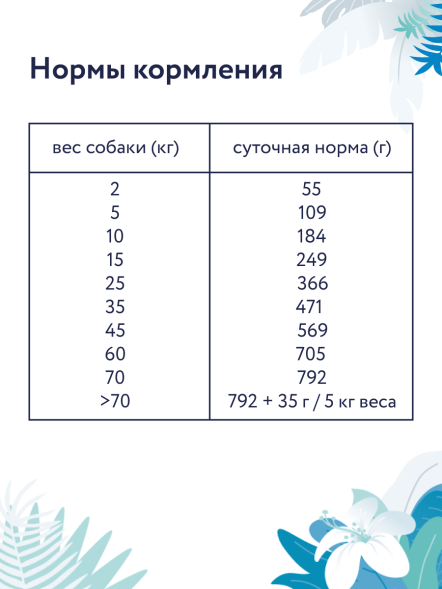 Нормы кормления

| вес собаки (кг) | суточная норма (г) |
|---|---|
| 2 | 55 |
| 5 | 109 |
| 10 | 184 |
| 15 | 249 |
| 25 | 366 |
| 35 | 471 |
| 45 | 569 |
| 60 | 705 |
| 70 | 792 |
| >70 | 792 + 35 г / 5 кг веса |